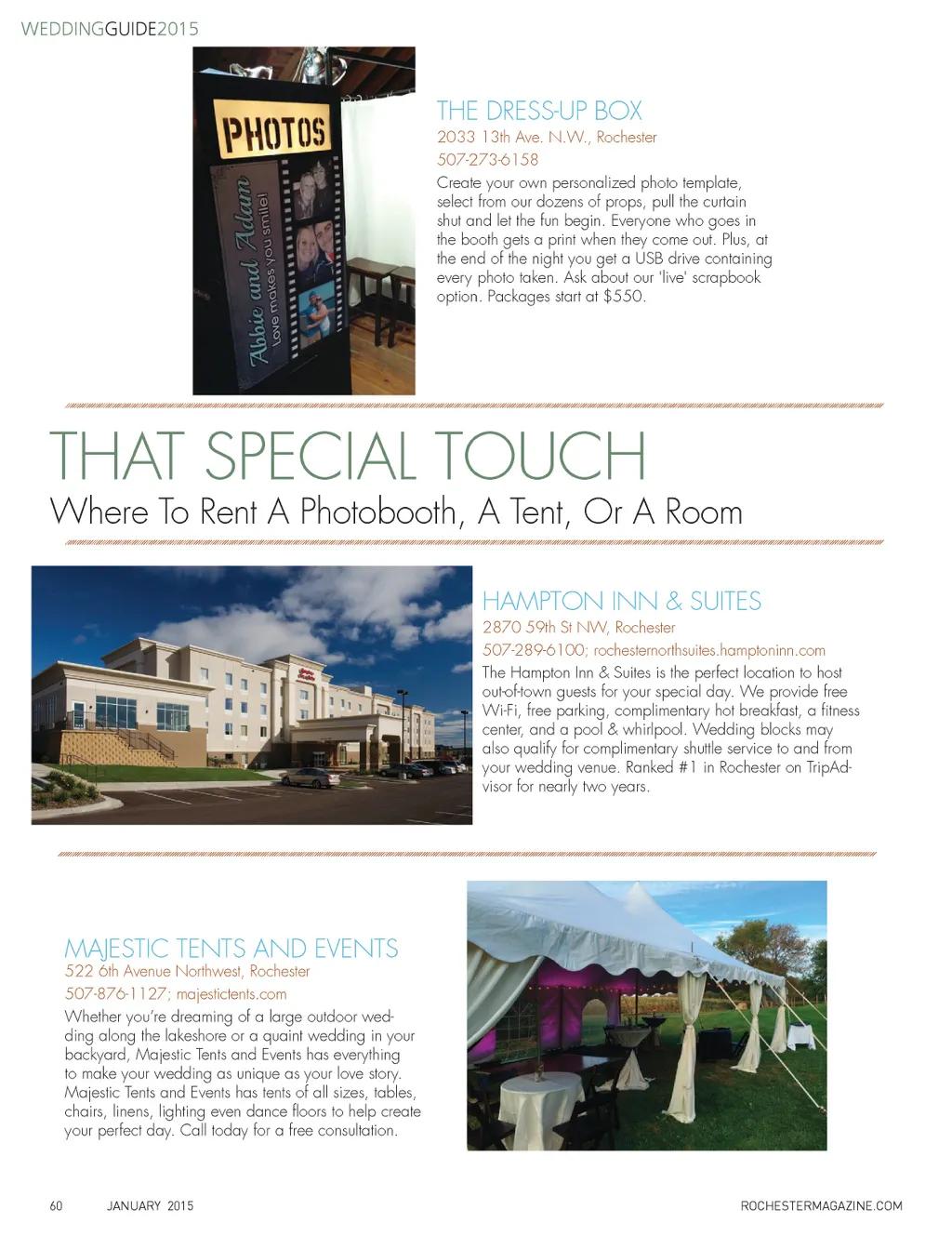 WEDDINGGUIDE2015

PHOTOS

Abbie and Adam
Love makes you smile!

THE DRESS-UP BOX
2033 13th Ave. N.W., Rochester
507-273-6158
Create your own personalized photo template, select from our dozens of props, pull the curtain shut and let the fun begin. Everyone who goes in the booth gets a print when they come out. Plus, at the end of the night you get a USB drive containing every photo taken. Ask about our 'live' scrapbook option. Packages start at $550.

THAT SPECIAL TOUCH
Where To Rent A Photobooth, A Tent, Or A Room

HAMPTON INN & SUITES
2870 59th St NW, Rochester
507-289-6100; rochesternorthsuites.hamptoninn.com
The Hampton Inn & Suites is the perfect location to host out-of-town guests for your special day. We provide free Wi-Fi, free parking, complimentary hot breakfast, a fitness center, and a pool & whirlpool. Wedding blocks may also qualify for complimentary shuttle service to and from your wedding venue. Ranked #1 in Rochester on TripAdvisor for nearly two years.

MAJESTIC TENTS AND EVENTS
522 6th Avenue Northwest, Rochester
507-876-1127; majestictents.com
Whether you're dreaming of a large outdoor wedding along the lakeshore or a quaint wedding in your backyard, Majestic Tents and Events has everything to make your wedding as unique as your love story. Majestic Tents and Events has tents of all sizes, tables, chairs, linens, lighting even dance floors to help create your perfect day. Call today for a free consultation.

60 JANUARY 2015 ROCHESTERMAGAZINE.COM